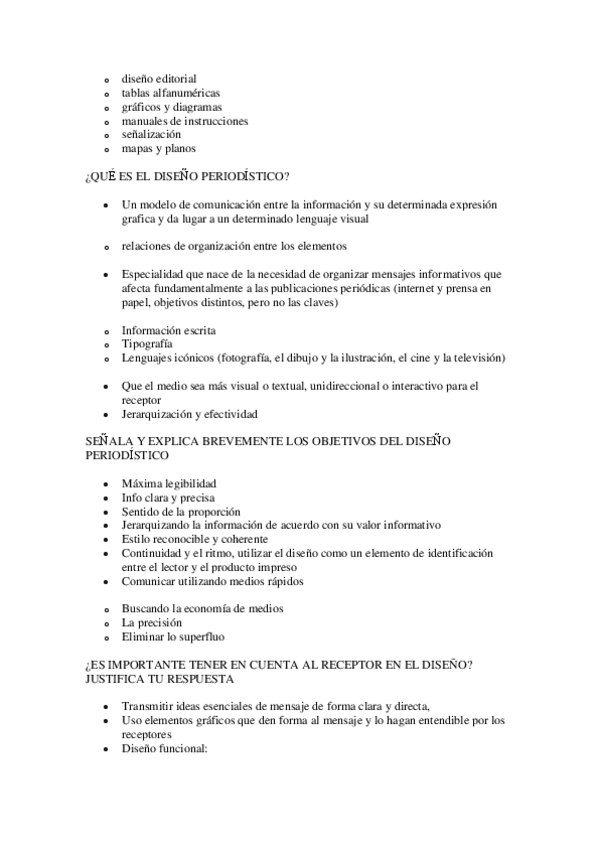 - diseño editorial
- tablas alfanuméricas
- gráficos y diagramas
- manuales de instrucciones
- señalización
- mapas y planos

¿QUÉ ES EL DISEÑO PERIODÍSTICO?

- Un modelo de comunicación entre la información y su determinada expresión grafica y da lugar a un determinado lenguaje visual

- relaciones de organización entre los elementos

- Especialidad que nace de la necesidad de organizar mensajes informativos que afecta fundamentalmente a las publicaciones periódicas (internet y prensa en papel, objetivos distintos, pero no las claves)

- Información escrita
- Tipografía
- Lenguajes icónicos (fotografía, el dibujo y la ilustración, el cine y la televisión)

- Que el medio sea más visual o textual, unidireccional o interactivo para el receptor
- Jerarquización y efectividad

SEÑALA Y EXPLICA BREVEMENTE LOS OBJETIVOS DEL DISEÑO PERIODÍSTICO

- Máxima legibilidad
- Info clara y precisa
- Sentido de la proporción
- Jerarquizando la información de acuerdo con su valor informativo
- Estilo reconocible y coherente
- Continuidad y el ritmo, utilizar el diseño como un elemento de identificación entre el lector y el producto impreso
- Comunicar utilizando medios rápidos

- Buscando la economía de medios
- La precisión
- Eliminar lo superfluo

¿ES IMPORTANTE TENER EN CUENTA AL RECEPTOR EN EL DISEÑO? JUSTIFICA TU RESPUESTA

- Transmitir ideas esenciales de mensaje de forma clara y directa,
- Uso elementos gráficos que den forma al mensaje y lo hagan entendible por los receptores
- Diseño funcional: